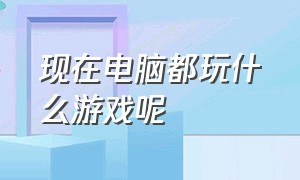 现在电脑都玩什么游戏呢